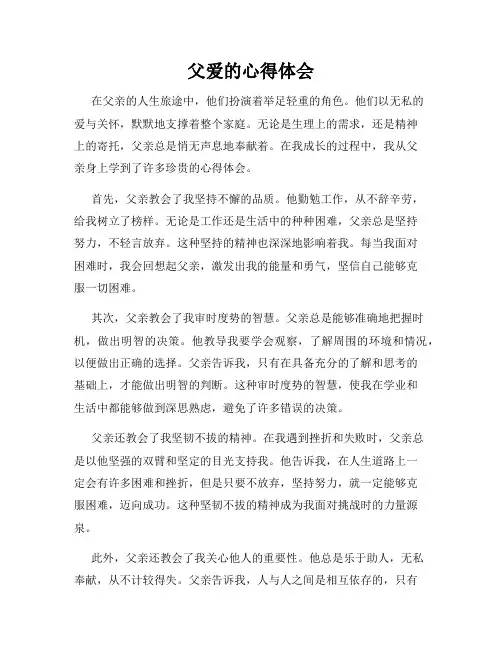 父爱的心得体会

在父亲的人生旅途中，他们扮演着举足轻重的角色。他们以无私的爱与关怀，默默地支撑着整个家庭。无论是生理上的需求，还是精神上的寄托，父亲总是悄无声息地奉献着。在我成长的过程中，我从父亲身上学到了许多珍贵的心得体会。

首先，父亲教会了我坚持不懈的品质。他勤勉工作，从不辞辛劳，给我树立了榜样。无论是工作还是生活中的种种困难，父亲总是坚持努力，不轻言放弃。这种坚持的精神也深深地影响着我。每当我面对困难时，我会回想起父亲，激发出我的能量和勇气，坚信自己能够克服一切困难。

其次，父亲教会了我审时度势的智慧。父亲总是能够准确地把握时机，做出明智的决策。他教导我要学会观察，了解周围的环境和情况，以便做出正确的选择。父亲告诉我，只有在具备充分的了解和思考的基础上，才能做出明智的判断。这种审时度势的智慧，使我在学业和生活中都能够做到深思熟虑，避免了许多错误的决策。

父亲还教会了我坚韧不拔的精神。在我遇到挫折和失败时，父亲总是以他坚强的双臂和坚定的目光支持我。他告诉我，在人生道路上一定会有许多困难和挫折，但是只要不放弃，坚持努力，就一定能够克服困难，迈向成功。这种坚韧不拔的精神成为我面对挑战时的力量源泉。

此外，父亲还教会了我关心他人的重要性。他总是乐于助人，无私奉献，从不计较得失。父亲告诉我，人与人之间是相互依存的，只有